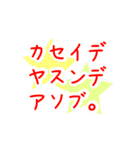 カセイデ
ヤスンデ
アソブ。